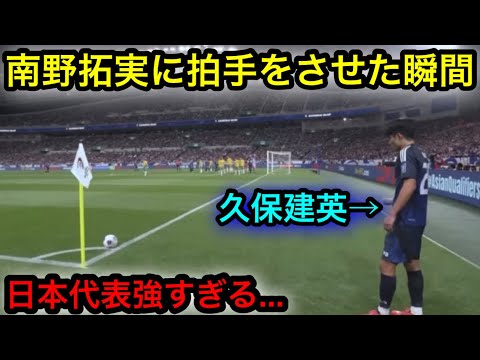 南野拓実に拍手をさせた瞬間

AsianQualifiers

久保建英→

日本代表強すぎる...